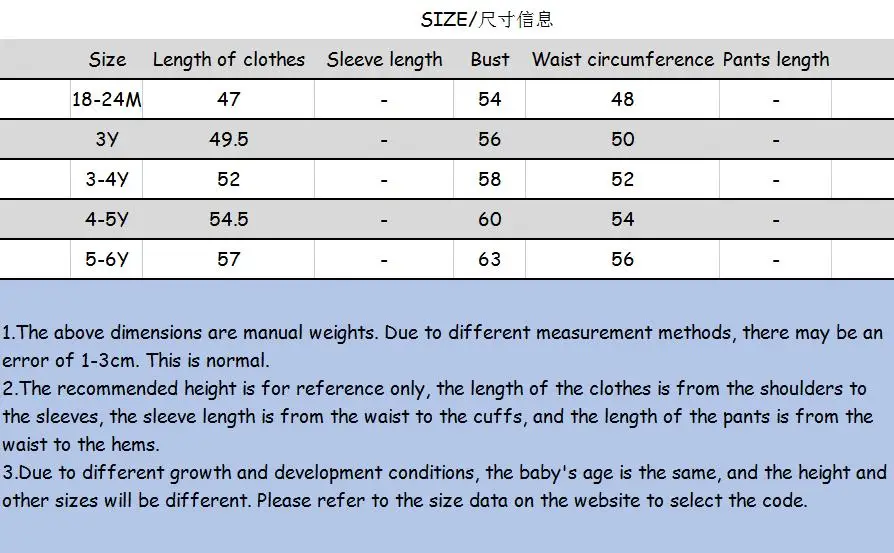 SIZE/尺寸信息

| Size | Length of clothes | Sleeve length | Bust | Waist circumference | Pants length |
|---|---|---|---|---|---|
| 18-24M | 47 | - | 54 | 48 | - |
| 3Y | 49.5 | - | 56 | 50 | - |
| 3-4Y | 52 | - | 58 | 52 | - |
| 4-5Y | 54.5 | - | 60 | 54 | - |
| 5-6Y | 57 | - | 63 | 56 | - |

1.The above dimensions are manual weights. Due to different measurement methods, there may be an error of 1-3cm. This is normal.
2.The recommended height is for reference only, the length of the clothes is from the shoulders to the sleeves, the sleeve length is from the waist to the cuffs, and the length of the pants is from the waist to the hems.
3.Due to different growth and development conditions, the baby's age is the same, and the height and other sizes will be different. Please refer to the size data on the website to select the code.